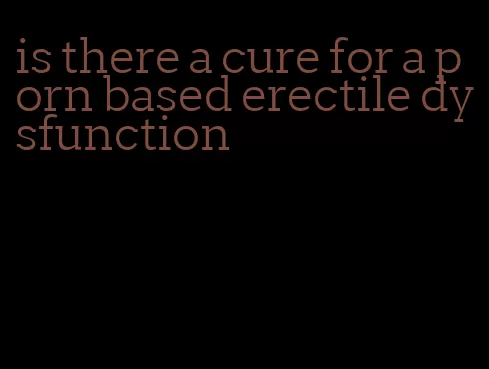 is there a cure for a porn based erectile dysfunction